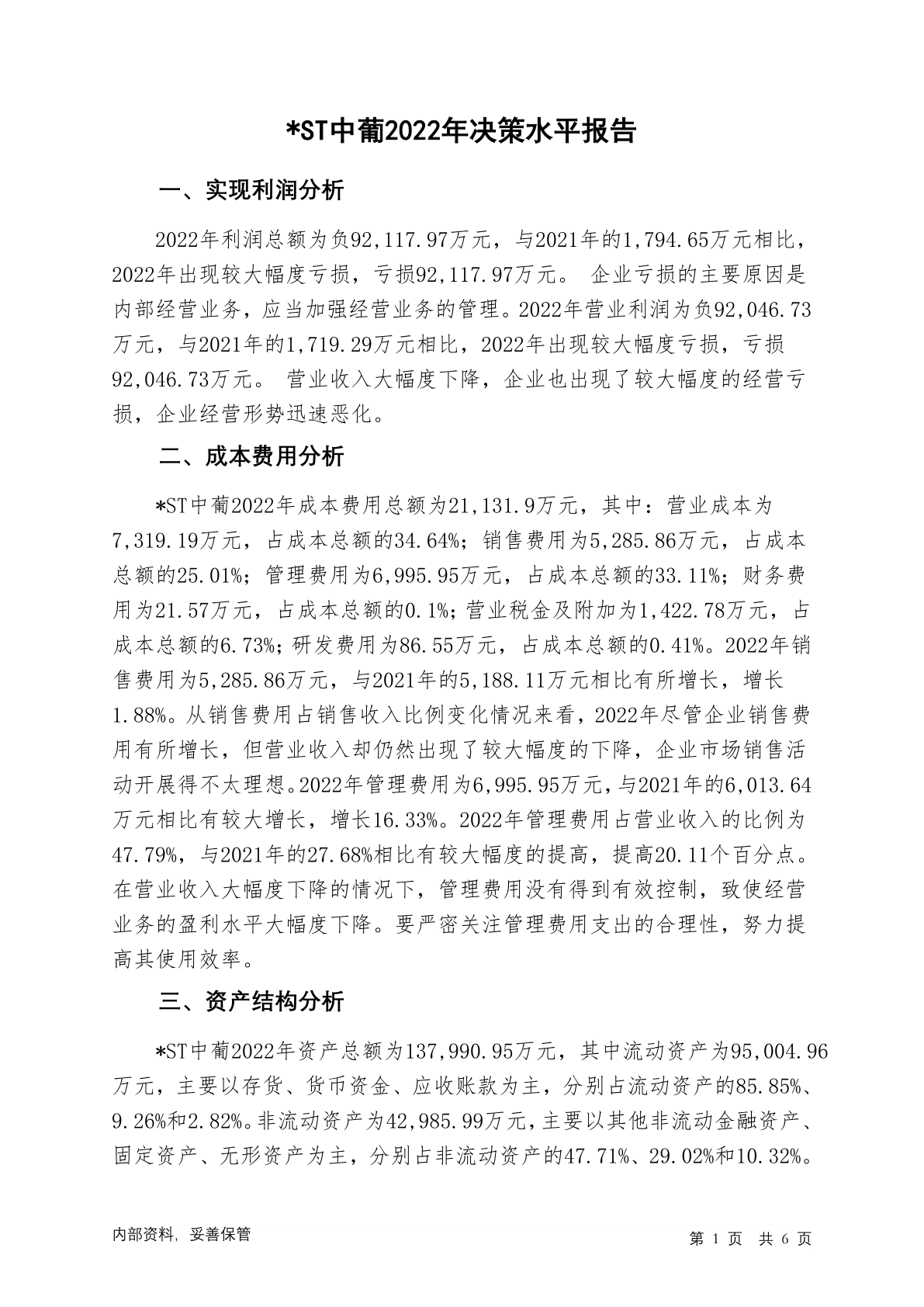 *ST中葡2022年决策水平报告

一、实现利润分析

2022年利润总额为负92,117.97万元，与2021年的1,794.65万元相比，2022年出现较大幅度亏损，亏损92,117.97万元。 企业亏损的主要原因是内部经营业务，应当加强经营业务的管理。2022年营业利润为负92,046.73万元，与2021年的1,719.29万元相比，2022年出现较大幅度亏损，亏损92,046.73万元。 营业收入大幅度下降，企业也出现了较大幅度的经营亏损，企业经营形势迅速恶化。

二、成本费用分析

*ST中葡2022年成本费用总额为21,131.9万元，其中：营业成本为7,319.19万元，占成本总额的34.64%；销售费用为5,285.86万元，占成本总额的25.01%；管理费用为6,995.95万元，占成本总额的33.11%；财务费用为21.57万元，占成本总额的0.1%；营业税金及附加为1,422.78万元，占成本总额的6.73%；研发费用为86.55万元，占成本总额的0.41%。2022年销售费用为5,285.86万元，与2021年的5,188.11万元相比有所增长，增长1.88%。从销售费用占销售收入比例变化情况来看，2022年尽管企业销售费用有所增长，但营业收入却仍然出现了较大幅度的下降，企业市场销售活动开展得不太理想。2022年管理费用为6,995.95万元，与2021年的6,013.64万元相比有较大增长，增长16.33%。2022年管理费用占营业收入的比例为47.79%，与2021年的27.68%相比有较大幅度的提高，提高20.11个百分点。在营业收入大幅度下降的情况下，管理费用没有得到有效控制，致使经营业务的盈利水平大幅度下降。要严密关注管理费用支出的合理性，努力提高其使用效率。

三、资产结构分析

*ST中葡2022年资产总额为137,990.95万元，其中流动资产为95,004.96万元，主要以存货、货币资金、应收账款为主，分别占流动资产的85.85%、9.26%和2.82%。非流动资产为42,985.99万元，主要以其他非流动金融资产、固定资产、无形资产为主，分别占非流动资产的47.71%、29.02%和10.32%。

内部资料，妥善保管

第 1 页 共 6 页